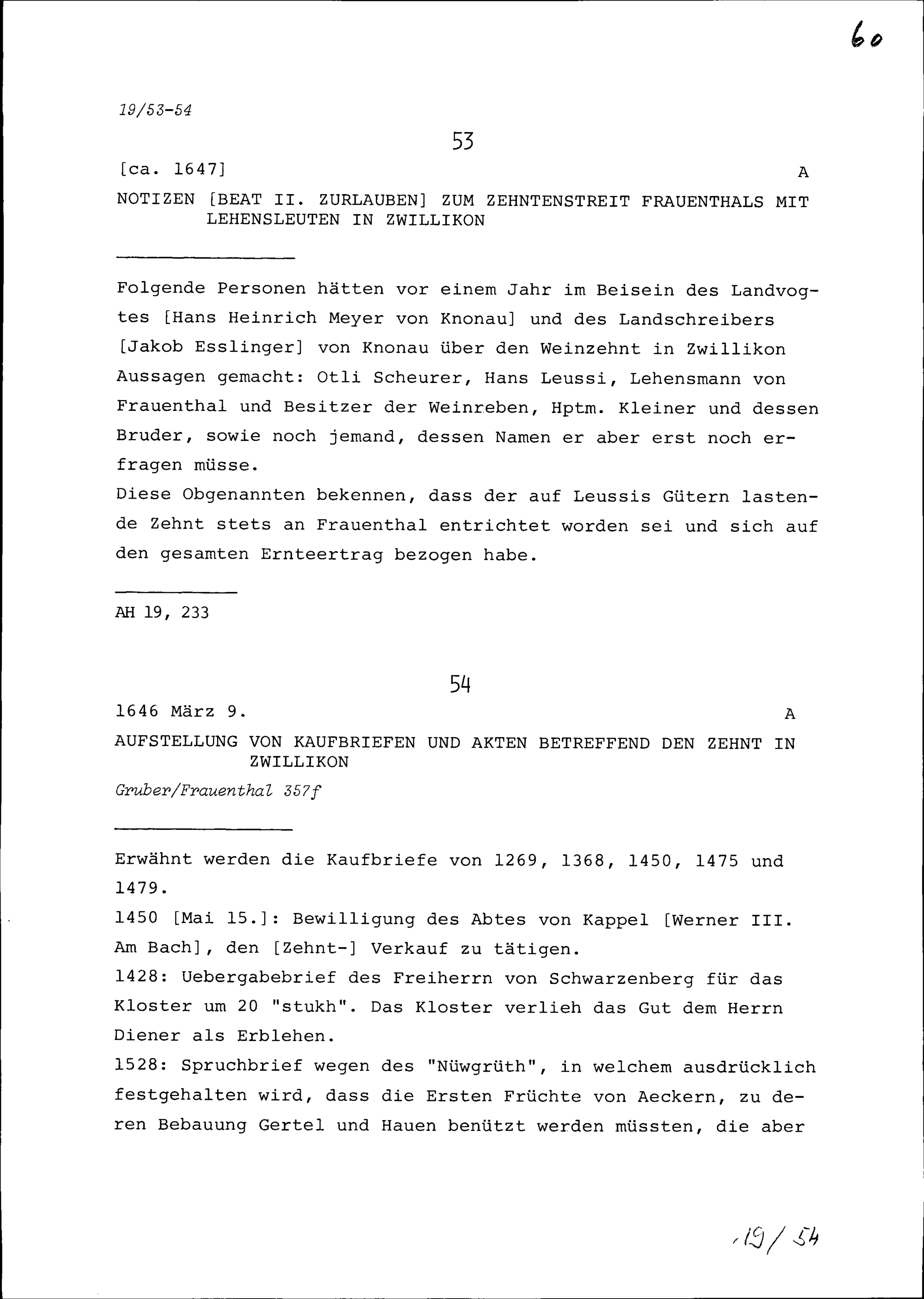 60

19/53-54

53

[ca. 1647] A

NOTIZEN [BEAT II. ZURLAUBEN] ZUM ZEHNTENSTREIT FRAUENTHALS MIT LEHENSLEUTEN IN ZWILLIKON

Folgende Personen hätten vor einem Jahr im Beisein des Landvogtes [Hans Heinrich Meyer von Knonau] und des Landschreibers [Jakob Esslinger] von Knonau über den Weinzehnt in Zwillikon Aussagen gemacht: Otli Scheurer, Hans Leussi, Lehensmann von Frauenthal und Besitzer der Weinreben, Hptm. Kleiner und dessen Bruder, sowie noch jemand, dessen Namen er aber erst noch erfragen müsse.
Diese Obgenannten bekennen, dass der auf Leussis Gütern lastende Zehnt stets an Frauenthal entrichtet worden sei und sich auf den gesamten Ernteertrag bezogen habe.

AH 19, 233

54

1646 März 9. A

AUFSTELLUNG VON KAUFBRIEFEN UND AKTEN BETREFFEND DEN ZEHNT IN ZWILLIKON

Gruber/Frauenthal 357f

Erwähnt werden die Kaufbriefe von 1269, 1368, 1450, 1475 und 1479.
1450 [Mai 15.]: Bewilligung des Abtes von Kappel [Werner III. Am Bach], den [Zehnt-] Verkauf zu tätigen.
1428: Uebergabebrief des Freiherrn von Schwarzenberg für das Kloster um 20 "stukh". Das Kloster verlieh das Gut dem Herrn Diener als Erblehen.
1528: Spruchbrief wegen des "Nüwgrüth", in welchem ausdrücklich festgehalten wird, dass die Ersten Früchte von Aeckern, zu deren Bebauung Gertel und Hauen benützt werden müssten, die aber

19/54